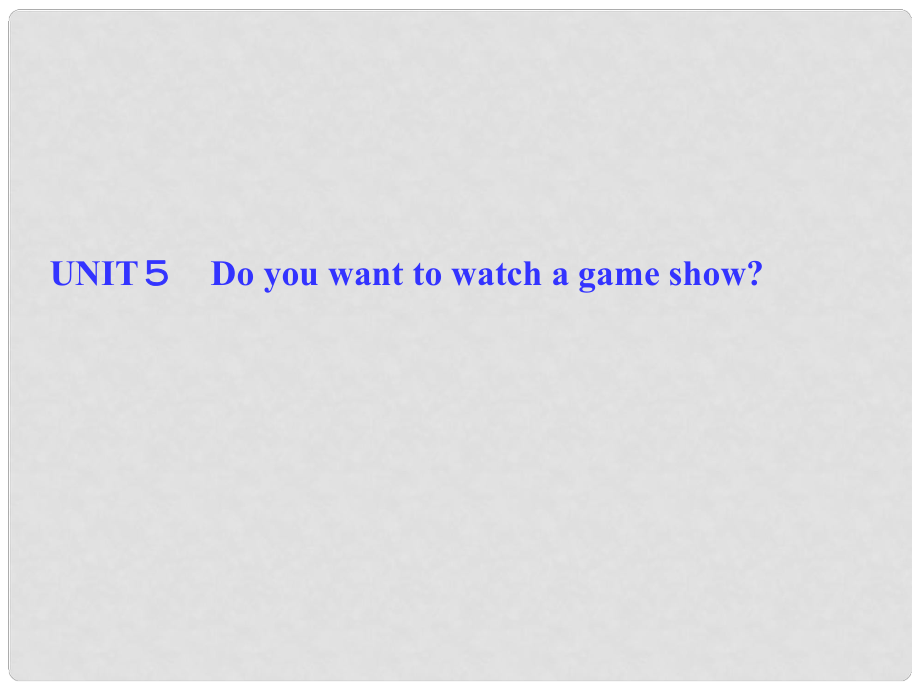 UNIT５　Do you want to watch a game show?